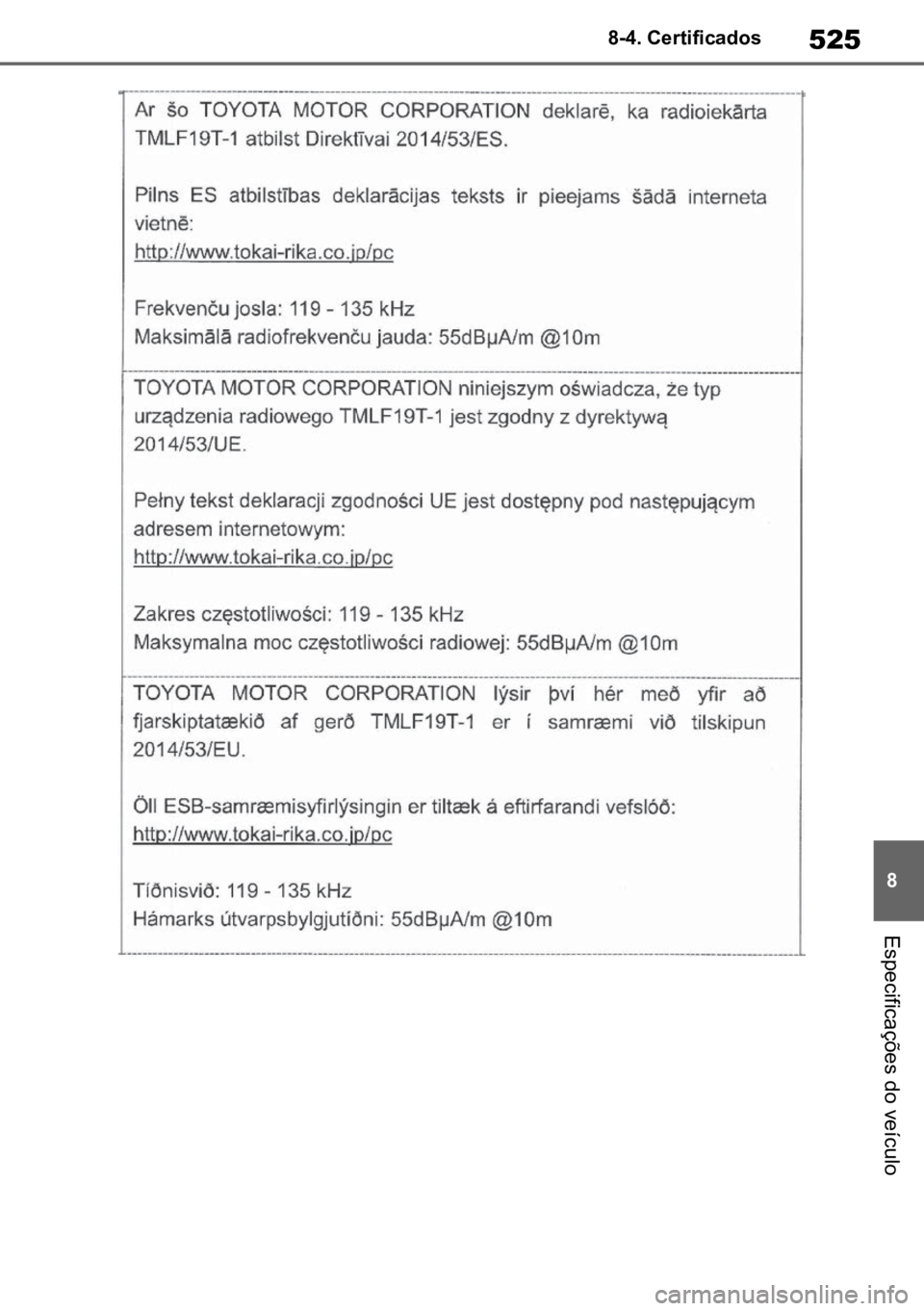 8-4. Certificados

525

Ar šo TOYOTA MOTOR CORPORATION deklarē, ka radioiekārta TMLF19T-1 atbilst Direktīvai 2014/53/ES.

Pilns ES atbilstības deklarācijas teksts ir pieejams šādā interneta vietnē:
http://www.tokai-rika.co.jp/pc

Frekvenču josla: 119 - 135 kHz
Maksimālā radiofrekvenču jauda: 55dBμA/m @10m

TOYOTA MOTOR CORPORATION niniejszym oświadcza, że typ urządzenia radiowego TMLF19T-1 jest zgodny z dyrektywą 2014/53/UE.

Pełny tekst deklaracji zgodności UE jest dostępny pod następującym adresem internetowym:
http://www.tokai-rika.co.jp/pc

Zakres częstotliwości: 119 - 135 kHz
Maksymalna moc częstotliwości radiowej: 55dBμA/m @10m

TOYOTA MOTOR CORPORATION lýsir því hér með yfir að fjarskiptatækið af gerð TMLF19T-1 er í samræmi við tilskipun 2014/53/EU.

Öll ESB-samræmisyfirlýsingin er tiltæk á eftirfarandi vefslóð:
http://www.tokai-rika.co.jp/pc

Tíðnisvið: 119 - 135 kHz
Hámarks útvarpsbylgjutíðni: 55dBμA/m @10m

8

Especificações do veículo

carmanualsonline.info